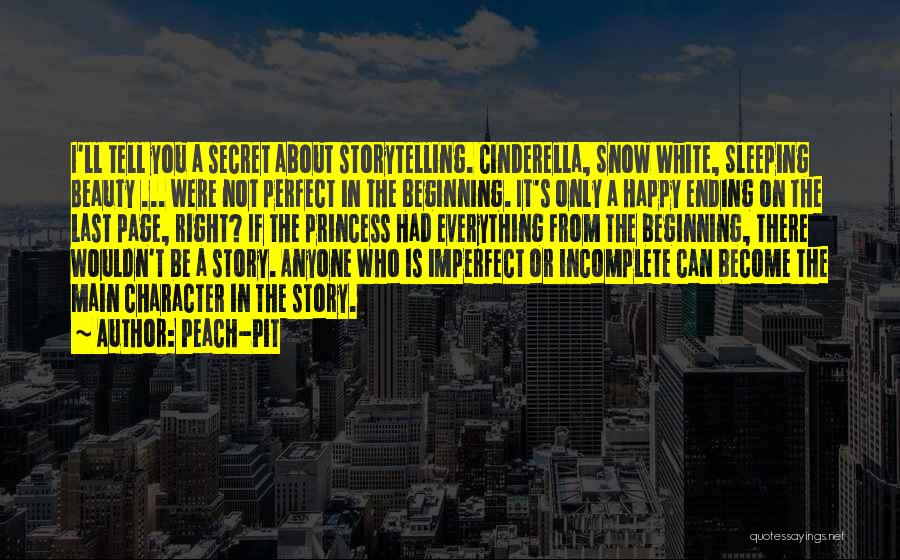 I'LL TELL YOU A SECRET ABOUT STORYTELLING. CINDERELLA, SNOW WHITE, SLEEPING BEAUTY ... WERE NOT PERFECT IN THE BEGINNING. IT'S ONLY A HAPPY ENDING ON THE LAST PAGE, RIGHT? IF THE PRINCESS HAD EVERYTHING FROM THE BEGINNING, THERE WOULDN'T BE A STORY. ANYONE WHO IS IMPERFECT OR INCOMPLETE CAN BECOME THE MAIN CHARACTER IN THE STORY.

~ AUTHOR: PEACH-PIT

quotessayings.net